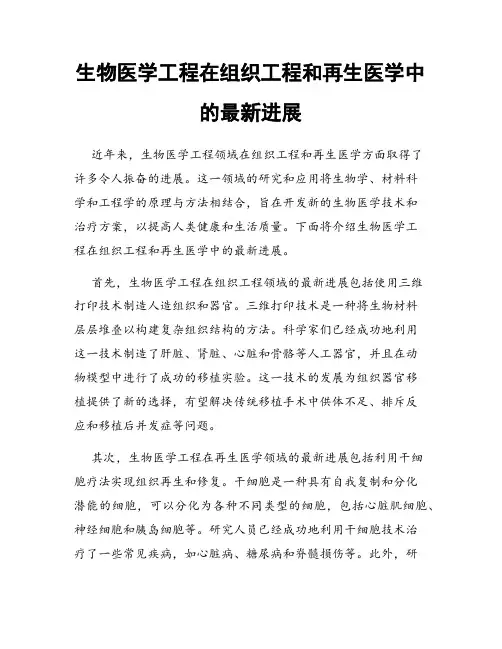 生物医学工程在组织工程和再生医学中的最新进展

近年来，生物医学工程领域在组织工程和再生医学方面取得了许多令人振奋的进展。这一领域的研究和应用将生物学、材料科学和工程学的原理与方法相结合，旨在开发新的生物医学技术和治疗方案，以提高人类健康和生活质量。下面将介绍生物医学工程在组织工程和再生医学中的最新进展。

首先，生物医学工程在组织工程领域的最新进展包括使用三维打印技术制造人造组织和器官。三维打印技术是一种将生物材料层层堆叠以构建复杂组织结构的方法。科学家们已经成功地利用这一技术制造了肝脏、肾脏、心脏和骨骼等人工器官，并且在动物模型中进行了成功的移植实验。这一技术的发展为组织器官移植提供了新的选择，有望解决传统移植手术中供体不足、排斥反应和移植后并发症等问题。

其次，生物医学工程在再生医学领域的最新进展包括利用干细胞疗法实现组织再生和修复。干细胞是一种具有自我复制和分化潜能的细胞，可以分化为各种不同类型的细胞，包括心脏肌细胞、神经细胞和胰岛细胞等。研究人员已经成功地利用干细胞技术治疗了一些常见疾病，如心脏病、糖尿病和脊髓损伤等。此外，研